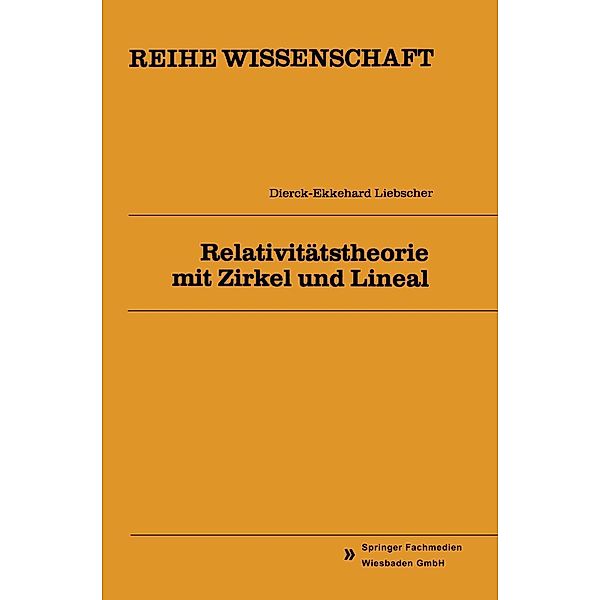 REIHE WISSENSCHAFT

Dierck-Ekkehard Liebscher

Relativitätstheorie mit Zirkel und Lineal

Springer Fachmedien Wiesbaden GmbH